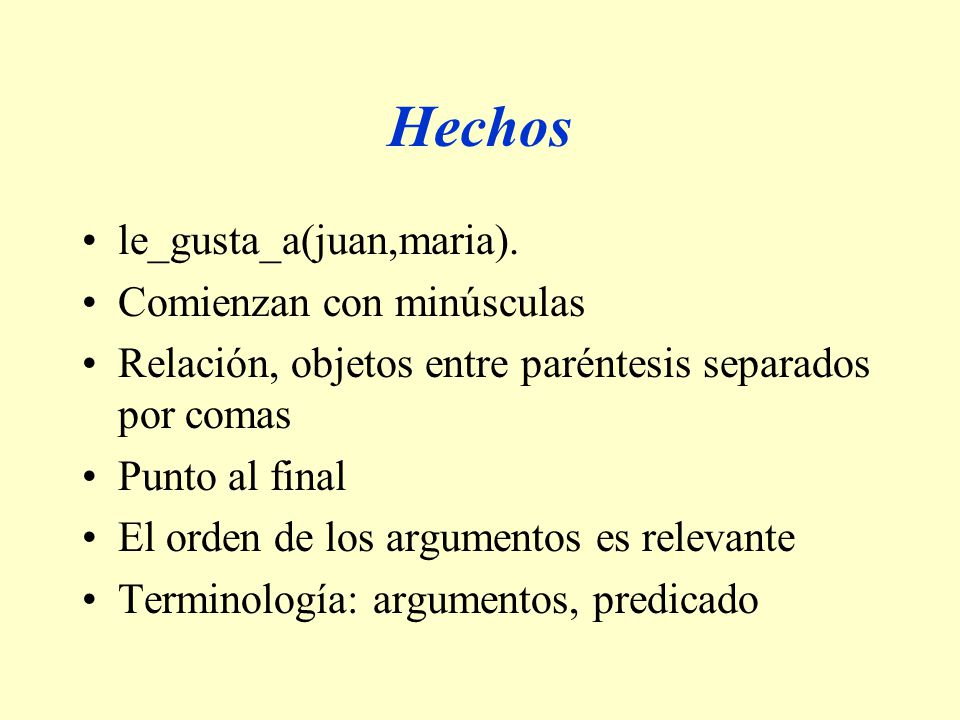 Hechos

• le_gusta_a(juan,maria).
• Comienzan con minúsculas
• Relación, objetos entre paréntesis separados por comas
• Punto al final
• El orden de los argumentos es relevante
• Terminología: argumentos, predicado